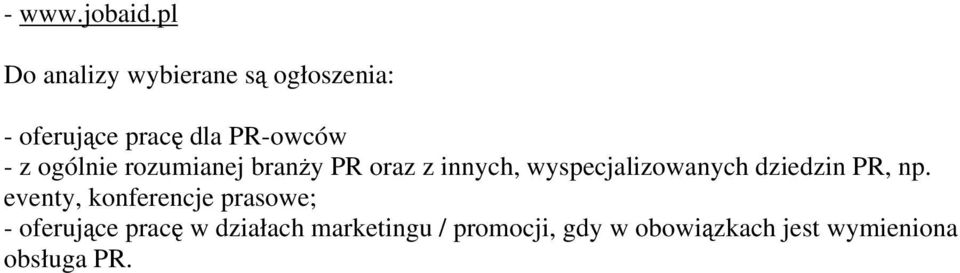 - www.jobaid.pl

Do analizy wybierane są ogłoszenia:

- oferujące pracę dla PR-owców
- z ogólnie rozumianej branży PR oraz z innych, wyspecjalizowanych dziedzin PR, np. eventy, konferencje prasowe;
- oferujące pracę w działach marketingu / promocji, gdy w obowiązkach jest wymieniona obsługa PR.